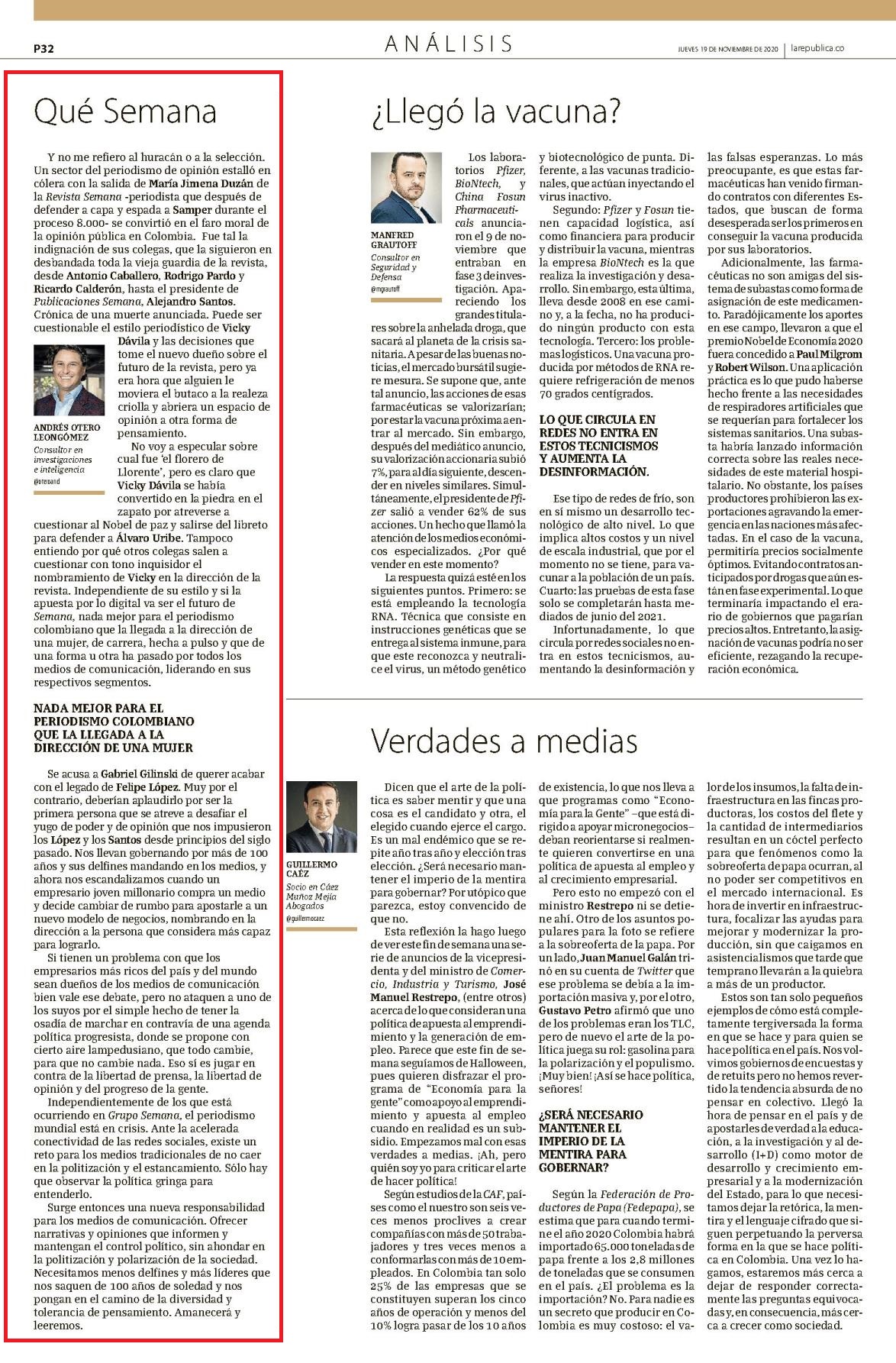 P32

ANÁLISIS

JUEVES 19 DE NOVIEMBRE DE 2020 | larepublica.co

Qué Semana

Y no me refiero al huracán o a la selección. Un sector del periodismo de opinión estalló en cólera con la salida de María Jimena Duzán de la Revista Semana -periodista que después de defender a capa y espada a Samper durante el proceso 8.000- se convirtió en el faro moral de la opinión pública en Colombia. Fue tal la indignación de sus colegas, que la siguieron en desbandada toda la vieja guardia de la revista, desde Antonio Caballero, Rodrigo Pardo y Ricardo Calderón, hasta el presidente de Publicaciones Semana, Alejandro Santos. Crónica de una muerte anunciada. Puede ser cuestionable el estilo periodístico de Vicky Dávila y las decisiones que tome el nuevo dueño sobre el futuro de la revista, pero ya era hora que alguien le moviera el butaco a la realeza criolla y abriera un espacio de opinión a otra forma de pensamiento.

ANDRÉS OTERO LEONGÓMEZ
Consultor en investigaciones e inteligencia
@oteroand

No voy a especular sobre cual fue 'el florero de Llorente', pero es claro que Vicky Dávila se había convertido en la piedra en el zapato por atreverse a cuestionar al Nobel de paz y salirse del libreto para defender a Álvaro Uribe. Tampoco entiendo por qué otros colegas salen a cuestionar con tono inquisidor el nombramiento de Vicky en la dirección de la revista. Independiente de su estilo y si la apuesta por lo digital va ser el futuro de Semana, nada mejor para el periodismo colombiano que la llegada a la dirección de una mujer, de carrera, hecha a pulso y que de una forma u otra ha pasado por todos los medios de comunicación, liderando en sus respectivos segmentos.

NADA MEJOR PARA EL PERIODISMO COLOMBIANO QUE LA LLEGADA A LA DIRECCIÓN DE UNA MUJER

Se acusa a Gabriel Gilinski de querer acabar con el legado de Felipe López. Muy por el contrario, deberían aplaudirlo por ser la primera persona que se atreve a desafiar el yugo de poder y de opinión que nos impusieron los López y los Santos desde principios del siglo pasado. Nos llevan gobernando por más de 100 años y sus delfines mandando en los medios, y ahora nos escandalizamos cuando un empresario joven millonario compra un medio y decide cambiar de rumbo para apostarle a un nuevo modelo de negocios, nombrando en la dirección a la persona que considera más capaz para lograrlo.

Si tienen un problema con que los empresarios más ricos del país y del mundo sean dueños de los medios de comunicación bien vale ese debate, pero no ataquen a uno de los suyos por el simple hecho de tener la osadía de marchar en contravía de una agenda política progresista, donde se propone con cierto aire lampedusiano, que todo cambie, para que no cambie nada. Eso sí es jugar en contra de la libertad de prensa, la libertad de opinión y del progreso de la gente.

Independientemente de los que está ocurriendo en Grupo Semana, el periodismo mundial está en crisis. Ante la acelerada conectividad de las redes sociales, existe un reto para los medios tradicionales de no caer en la politización y el estancamiento. Sólo hay que observar la política gringa para entenderlo.

Surge entonces una nueva responsabilidad para los medios de comunicación. Ofrecer narrativas y opiniones que informen y mantengan el control político, sin ahondar en la politización y polarización de la sociedad. Necesitamos menos delfines y más líderes que nos saquen de 100 años de soledad y nos pongan en el camino de la diversidad y tolerancia de pensamiento. Amanecerá y leeremos.

¿Llegó la vacuna?

MANFRED GRAUTOFF
Consultor en Seguridad y Defensa
@mgrautoff

Los laboratorios Pfizer, BioNtech, y China Fosun Pharmaceuticals anunciaron el 9 de noviembre que entraban en fase 3 de investigación. Apareciendo los grandes titulares sobre la anhelada droga, que sacará al planeta de la crisis sanitaria. A pesar de las buenas noticias, el mercado bursátil sugiere mesura. Se supone que, ante tal anuncio, las acciones de esas farmacéuticas se valorizarían; por estar la vacuna próxima a entrar al mercado. Sin embargo, después del mediático anuncio, su valorización accionaria subió 7%, para al día siguiente, descender en niveles similares. Simultáneamente, el presidente de Pfizer salió a vender 62% de sus acciones. Un hecho que llamó la atención de los medios económicos especializados. ¿Por qué vender en este momento?

La respuesta quizá esté en los siguientes puntos. Primero: se está empleando la tecnología RNA. Técnica que consiste en instrucciones genéticas que se entrega al sistema inmune, para que este reconozca y neutralice el virus, un método genético y biotecnológico de punta. Diferente, a las vacunas tradicionales, que actúan inyectando el virus inactivo.

Segundo: Pfizer y Fosun tienen capacidad logística, así como financiera para producir y distribuir la vacuna, mientras la empresa BioNtech es la que realiza la investigación y desarrollo. Sin embargo, esta última, lleva desde 2008 en ese camino y, a la fecha, no ha producido ningún producto con esta tecnología. Tercero: los problemas logísticos. Una vacuna producida por métodos de RNA requiere refrigeración de menos 70 grados centígrados.

LO QUE CIRCULA EN REDES NO ENTRA EN ESTOS TECNICISMOS Y AUMENTA LA DESINFORMACIÓN.

Ese tipo de redes de frío, son en sí mismo un desarrollo tecnológico de alto nivel. Lo que implica altos costos y un nivel de escala industrial, que por el momento no se tiene, para vacunar a la población de un país. Cuarto: las pruebas de esta fase solo se completarán hasta mediados de junio del 2021.

Infortunadamente, lo que circula por redes sociales no entra en estos tecnicismos, aumentando la desinformación y las falsas esperanzas. Lo más preocupante, es que estas farmacéuticas han venido firmando contratos con diferentes Estados, que buscan de forma desesperada ser los primeros en conseguir la vacuna producida por sus laboratorios.

Adicionalmente, las farmacéuticas no son amigas del sistema de subastas como forma de asignación de este medicamento. Paradójicamente los aportes en ese campo, llevaron a que el premio Nobel de Economía 2020 fuera concedido a Paul Milgrom y Robert Wilson. Una aplicación práctica es lo que pudo haberse hecho frente a las necesidades de respiradores artificiales que se requerían para fortalecer los sistemas sanitarios. Una subasta habría lanzado información correcta sobre las reales necesidades de este material hospitalario. No obstante, los países productores prohibieron las exportaciones agravando la emergencia en las naciones más afectadas. En el caso de la vacuna, permitiría precios socialmente óptimos. Evitando contratos anticipados por drogas que aún están en fase experimental. Lo que terminaría impactando el erario de gobiernos que pagarían precios altos. Entretanto, la asignación de vacunas podría no ser eficiente, rezagando la recuperación económica.

Verdades a medias

GUILLERMO CAÉZ
Socio en Cáez Muñoz Mejía Abogados
@guillermocaez

Dicen que el arte de la política es saber mentir y que una cosa es el candidato y otra, el elegido cuando ejerce el cargo. Es un mal endémico que se repite año tras año y elección tras elección. ¿Será necesario mantener el imperio de la mentira para gobernar? Por utópico que parezca, estoy convencido de que no.

Esta reflexión la hago luego de ver este fin de semana una serie de anuncios de la vicepresidenta y del ministro de Comercio, Industria y Turismo, José Manuel Restrepo, (entre otros) acerca de lo que consideran una política de apuesta al emprendimiento y la generación de empleo. Parece que este fin de semana seguíamos de Halloween, pues quieren disfrazar el programa de "Economía para la gente" como apoyo al emprendimiento y apuesta al empleo cuando en realidad es un subsidio. Empezamos mal con esas verdades a medias. ¡Ah, pero quién soy yo para criticar el arte de hacer política!

Según estudios de la CAF, países como el nuestro son seis veces menos proclives a crear compañías con más de 50 trabajadores y tres veces menos a conformarlas con más de 10 empleados. En Colombia tan solo 25% de las empresas que se constituyen superan los cinco años de operación y menos del 10% logra pasar de los 10 años de existencia, lo que nos lleva a que programas como "Economía para la Gente" –que está dirigido a apoyar micronegocios– deban reorientarse si realmente quieren convertirse en una política de apuesta al empleo y al crecimiento empresarial.

Pero esto no empezó con el ministro Restrepo ni se detiene ahí. Otro de los asuntos populares para la foto se refiere a la sobreoferta de la papa. Por un lado, Juan Manuel Galán trinó en su cuenta de Twitter que ese problema se debía a la importación masiva y, por el otro, Gustavo Petro afirmó que uno de los problemas eran los TLC, pero de nuevo el arte de la política juega su rol: gasolina para la polarización y el populismo. ¡Muy bien! ¡Así se hace política, señores!

¿SERÁ NECESARIO MANTENER EL IMPERIO DE LA MENTIRA PARA GOBERNAR?

Según la Federación de Productores de Papa (Fedepapa), se estima que para cuando termine el año 2020 Colombia habrá importado 65.000 toneladas de papa frente a los 2,8 millones de toneladas que se consumen en el país. ¿El problema es la importación? No. Para nadie es un secreto que producir en Colombia es muy costoso: el valor de los insumos, la falta de infraestructura en las fincas productoras, los costos del flete y la cantidad de intermediarios resultan en un cóctel perfecto para que fenómenos como la sobreoferta de papa ocurran, al no poder ser competitivos en el mercado internacional. Es hora de invertir en infraestructura, focalizar las ayudas para mejorar y modernizar la producción, sin que caigamos en asistencialismos que tarde que temprano llevarán a la quiebra a más de un productor.

Estos son tan solo pequeños ejemplos de cómo está completamente tergiversada la forma en que se hace y para quien se hace política en el país. Nos volvimos gobiernos de encuestas y de retuits pero no hemos revertido la tendencia absurda de no pensar en colectivo. Llegó la hora de pensar en el país y de apostarles de verdad a la educación, a la investigación y al desarrollo (I+D) como motor de desarrollo y crecimiento empresarial y a la modernización del Estado, para lo que necesitamos dejar la retórica, la mentira y el lenguaje cifrado que siguen perpetuando la perversa forma en la que se hace política en Colombia. Una vez lo hagamos, estaremos más cerca a dejar de responder correctamente las preguntas equivocadas y, en consecuencia, más cerca a crecer como sociedad.